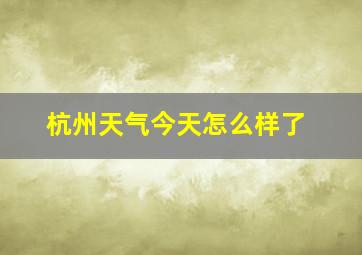 杭州天气今天怎么样了